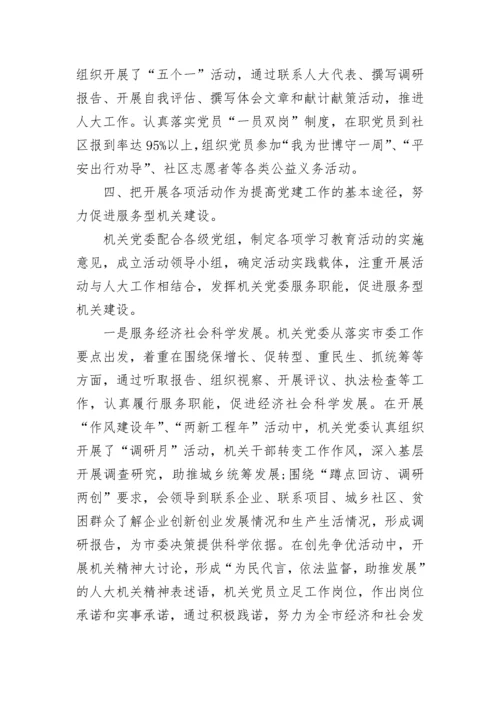 组织开展了“五个一”活动，通过联系人大代表、撰写调研报告、开展自我评估、撰写体会文章和献计献策活动，推进人大工作。认真落实党员“一员双岗”制度，在职党员到社区报到率达95%以上，组织党员参加“我为世博守一周”、“平安出行劝导”、社区志愿者等各类公益义务活动。

四、把开展各项活动作为提高党建工作的基本途径，努力促进服务型机关建设。

机关党委配合各级党组，制定各项学习教育活动的实施意见，成立活动领导小组，确定活动实践载体，注重开展活动与人大工作相结合，发挥机关党委服务职能，促进服务型机关建设。

一是服务经济社会科学发展。机关党委从落实市委工作要点出发，着重在围绕保增长、促转型、重民生、抓统筹等方面，通过听取报告、组织视察、开展评议、执法检查等工作，认真履行服务职能，促进经济社会科学发展。在开展“作风建设年”、“两新工程年”活动中，机关党委认真组织开展了“调研月”活动，机关干部转变工作作风，深入基层开展调查研究，助推城乡统筹发展;围绕“蹲点回访、调研两创”要求，会领导到联系企业、联系项目、城乡社区、贫困群众了解企业创新创业发展情况和生产生活情况，形成调研报告，为市委决策提供科学依据。在创先争优活动中，开展机关精神大讨论，形成“为民代言，依法监督，助推发展”的人大机关精神表述语，机关党员立足工作岗位，作出岗位承诺和实事承诺，通过积极践诺，努力为全市经济和社会发